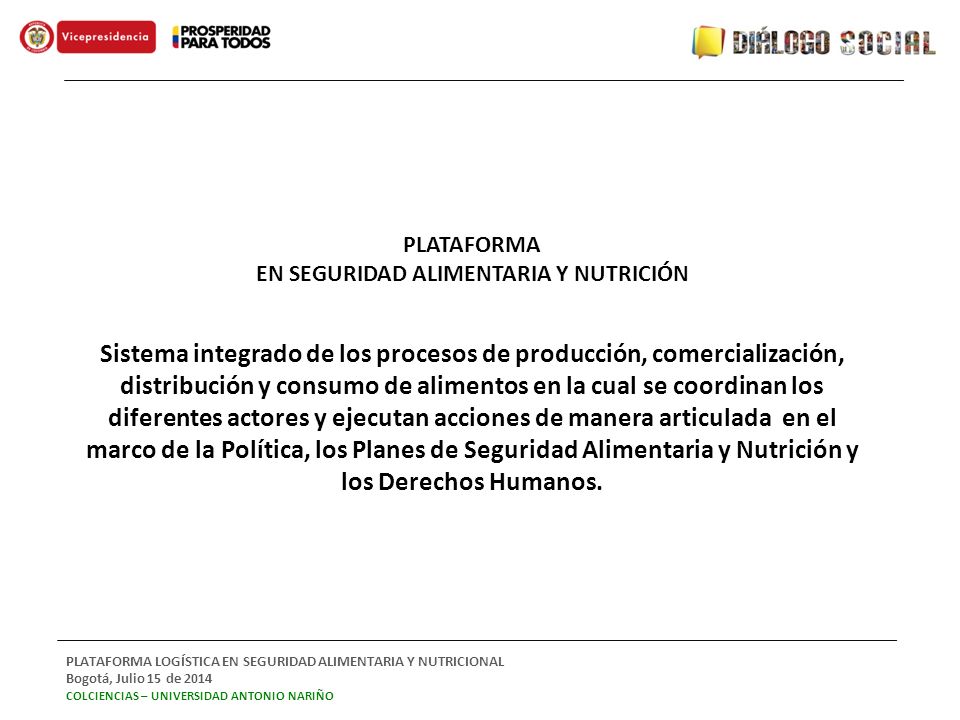 Vicepresidencia

PROSPERIDAD PARA TODOS

DIÁLOGO SOCIAL

PLATAFORMA
EN SEGURIDAD ALIMENTARIA Y NUTRICIÓN

Sistema integrado de los procesos de producción, comercialización, distribución y consumo de alimentos en la cual se coordinan los diferentes actores y ejecutan acciones de manera articulada en el marco de la Política, los Planes de Seguridad Alimentaria y Nutrición y los Derechos Humanos.

PLATAFORMA LOGÍSTICA EN SEGURIDAD ALIMENTARIA Y NUTRICIONAL
Bogotá, Julio 15 de 2014
COLCIENCIAS – UNIVERSIDAD ANTONIO NARIÑO